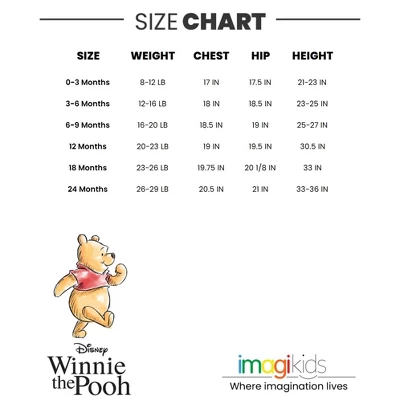 SIZE CHART

| SIZE | WEIGHT | CHEST | HIP | HEIGHT |
|---|---|---|---|---|
| 0-3 Months | 8-12 LB | 17 IN | 17.5 IN | 21-23 IN |
| 3-6 Months | 12-16 LB | 18 IN | 18.5 IN | 23-25 IN |
| 6-9 Months | 16-20 LB | 18.5 IN | 19 IN | 25-27 IN |
| 12 Months | 20-23 LB | 19 IN | 19.5 IN | 30.5 IN |
| 18 Months | 23-26 LB | 19.75 IN | 20 1/8 IN | 33 IN |
| 24 Months | 26-29 LB | 20.5 IN | 21 IN | 33-36 IN |

Disney
Winnie the Pooh

imagikids
Where imagination lives